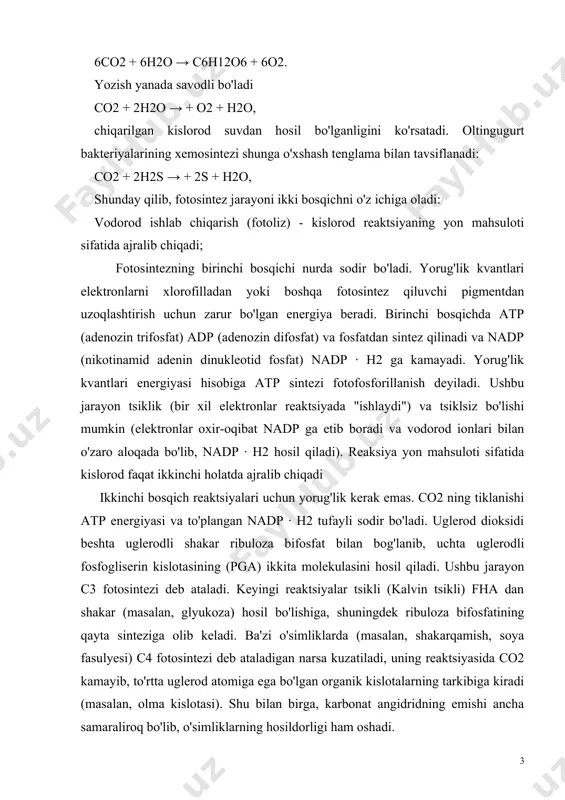 6CO2 + 6H2O → C6H12O6 + 6O2.

Yozish yanada savodli bo'ladi

CO2 + 2H2O → + O2 + H2O,

chiqarilgan kislorod suvdan hosil bo'lganligini ko'rsatadi. Oltingugurt bakteriyalarining xemosintezi shunga o'xshash tenglama bilan tavsiflanadi:

CO2 + 2H2S → + 2S + H2O,

Shunday qilib, fotosintez jarayoni ikki bosqichni o'z ichiga oladi:

Vodorod ishlab chiqarish (fotoliz) - kislorod reaktsiyaning yon mahsuloti sifatida ajralib chiqadi;

Fotosintezning birinchi bosqichi nurda sodir bo'ladi. Yorug'lik kvantlari elektronlarni xlorofilladan yoki boshqa fotosintez qiluvchi pigmentdan uzoqlashtirish uchun zarur bo'lgan energiya beradi. Birinchi bosqichda ATP (adenozin trifosfat) ADP (adenozin difosfat) va fosfatdan sintez qilinadi va NADP (nikotinamid adenin dinukleotid fosfat) NADP · H2 ga kamayadi. Yorug'lik kvantlari energiyasi hisobiga ATP sintezi fotofosforillanish deyiladi. Ushbu jarayon tsiklik (bir xil elektronlar reaktsiyada "ishlaydi") va tsiklsiz bo'lishi mumkin (elektronlar oxir-oqibat NADP ga etib boradi va vodorod ionlari bilan o'zaro aloqada bo'lib, NADP · H2 hosil qiladi). Reaksiya yon mahsuloti sifatida kislorod faqat ikkinchi holatda ajralib chiqadi

Ikkinchi bosqich reaktsiyalari uchun yorug'lik kerak emas. CO2 ning tiklanishi ATP energiyasi va to'plangan NADP · H2 tufayli sodir bo'ladi. Uglerod dioksidi beshta uglerodli shakar ribuloza bifosfat bilan bog'lanib, uchta uglerodli fosfogliserin kislotasining (PGA) ikkita molekulasini hosil qiladi. Ushbu jarayon C3 fotosintezi deb ataladi. Keyingi reaktsiyalar tsikli (Kalvin tsikli) FHA dan shakar (masalan, glyukoza) hosil bo'lishiga, shuningdek ribuloza bifosfatining qayta sinteziga olib keladi. Ba'zi o'simliklarda (masalan, shakarqamish, soya fasulyesi) C4 fotosintezi deb ataladigan narsa kuzatiladi, uning reaktsiyasida CO2 kamayib, to'rtta uglerod atomiga ega bo'lgan organik kislotalarning tarkibiga kiradi (masalan, olma kislotasi). Shu bilan birga, karbonat angidridning emishi ancha samaraliroq bo'lib, o'simliklarning hosildorligi ham oshadi.

3